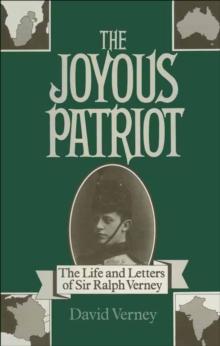 THE JOYOUS PATRIOT

The Life and Letters of Sir Ralph Verney

David Verney